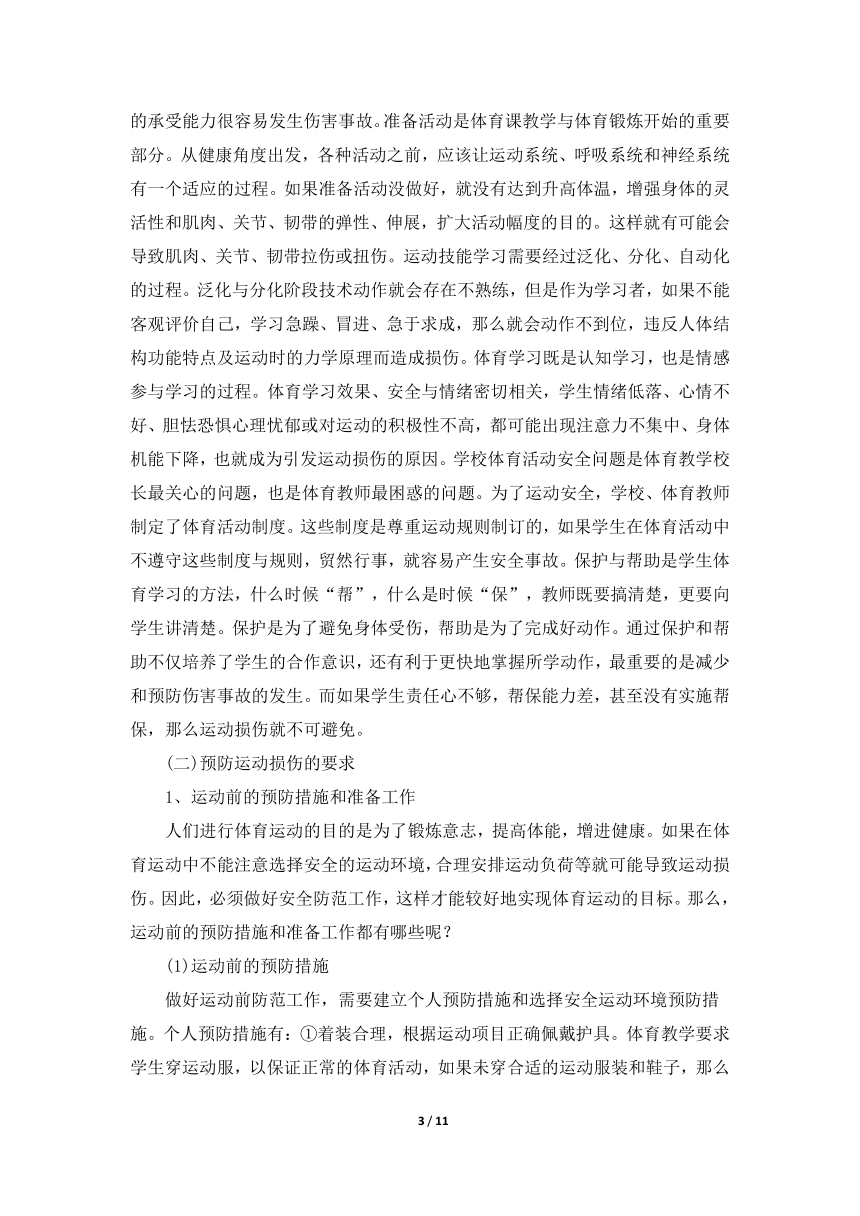 的承受能力很容易发生伤害事故。准备活动是体育课教学与体育锻炼开始的重要部分。从健康角度出发，各种活动之前，应该让运动系统、呼吸系统和神经系统有一个适应的过程。如果准备活动没做好，就没有达到升高体温，增强身体的灵活性和肌肉、关节、韧带的弹性、伸展，扩大活动幅度的目的。这样就有可能会导致肌肉、关节、韧带拉伤或扭伤。运动技能学习需要经过泛化、分化、自动化的过程。泛化与分化阶段技术动作就会存在不熟练，但是作为学习者，如果不能客观评价自己，学习急躁、冒进、急于求成，那么就会动作不到位，违反人体结构功能特点及运动时的力学原理而造成损伤。体育学习既是认知学习，也是情感参与学习的过程。体育学习效果、安全与情绪密切相关，学生情绪低落、心情不好、胆怯恐惧心理忧郁或对运动的积极性不高，都可能出现注意力不集中、身体机能下降，也就成为引发运动损伤的原因。学校体育活动安全问题是体育教学校长最关心的问题，也是体育教师最困惑的问题。为了运动安全，学校、体育教师制定了体育活动制度。这些制度是尊重运动规则制订的，如果学生在体育活动中不遵守这些制度与规则，贸然行事，就容易产生安全事故。保护与帮助是学生体育学习的方法，什么时候“帮”，什么是时候“保”，教师既要搞清楚，更要向学生讲清楚。保护是为了避免身体受伤，帮助是为了完成好动作。通过保护和帮助不仅培养了学生的合作意识，还有利于更快地掌握所学动作，最重要的是减少和预防伤害事故的发生。而如果学生责任心不够，帮保能力差，甚至没有实施帮保，那么运动损伤就不可避免。

(二)预防运动损伤的要求

1、运动前的预防措施和准备工作

人们进行体育运动的目的是为了锻炼意志，提高体能，增进健康。如果在体育运动中不能注意选择安全的运动环境，合理安排运动负荷等就可能导致运动损伤。因此，必须做好安全防范工作，这样才能较好地实现体育运动的目标。那么，运动前的预防措施和准备工作都有哪些呢？

(1)运动前的预防措施

做好运动前防范工作，需要建立个人预防措施和选择安全运动环境预防措施。个人预防措施有：①着装合理，根据运动项目正确佩戴护具。体育教学要求学生穿运动服，以保证正常的体育活动，如果未穿合适的运动服装和鞋子，那么

3 / 11